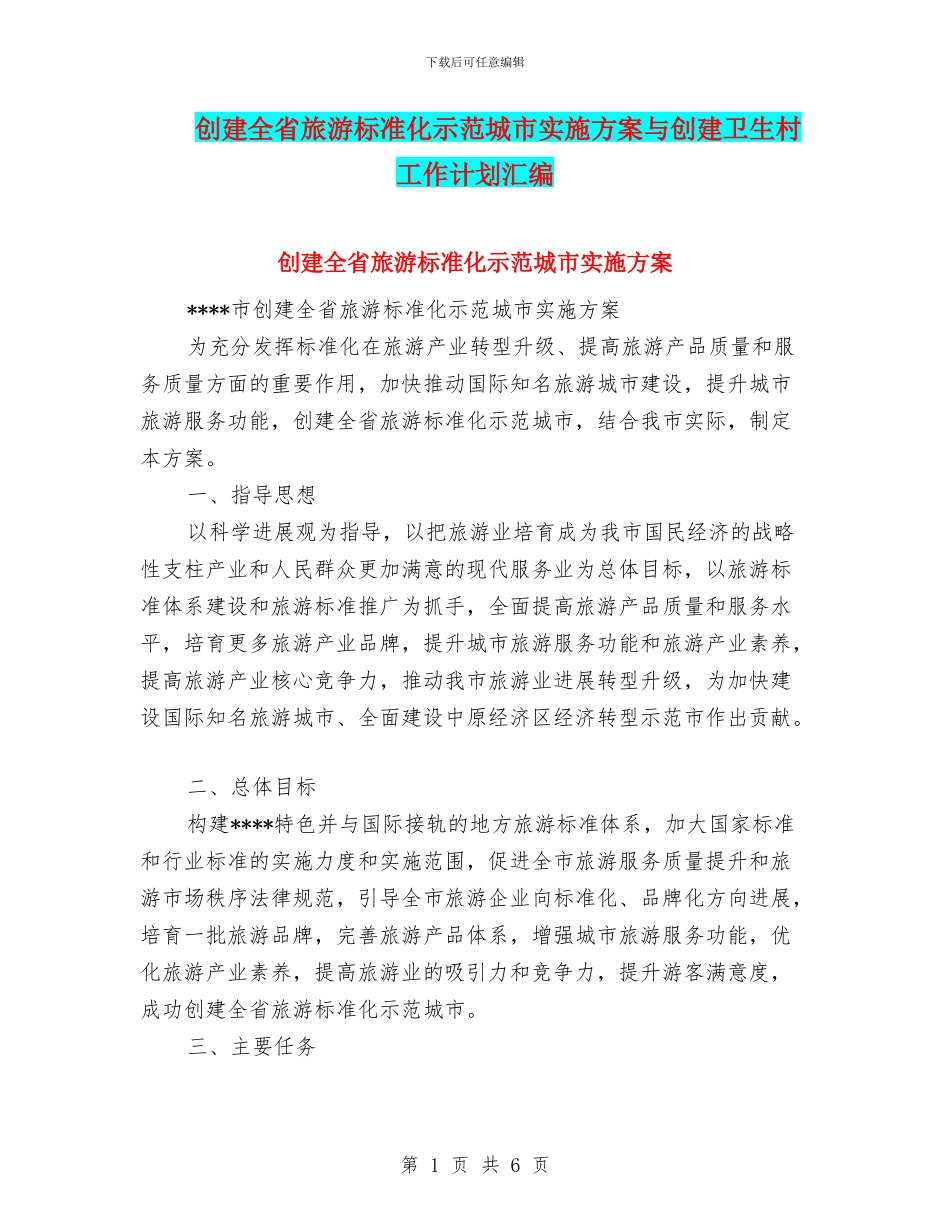 下载后可任意编辑

创建全省旅游标准化示范城市实施方案与创建卫生村工作计划汇编

创建全省旅游标准化示范城市实施方案

****市创建全省旅游标准化示范城市实施方案

为充分发挥标准化在旅游产业转型升级、提高旅游产品质量和服务质量方面的重要作用，加快推动国际知名旅游城市建设，提升城市旅游服务功能，创建全省旅游标准化示范城市，结合我市实际，制定本方案。

一、指导思想

以科学进展观为指导，以把旅游业培育成为我市国民经济的战略性支柱产业和人民群众更加满意的现代服务业为总体目标，以旅游标准体系建设和旅游标准推广为抓手，全面提高旅游产品质量和服务水平，培育更多旅游产业品牌，提升城市旅游服务功能和旅游产业素养，提高旅游产业核心竞争力，推动我市旅游业进展转型升级，为加快建设国际知名旅游城市、全面建设中原经济区经济转型示范市作出贡献。

二、总体目标

构建****特色并与国际接轨的地方旅游标准体系，加大国家标准和行业标准的实施力度和实施范围，促进全市旅游服务质量提升和旅游市场秩序法律规范，引导全市旅游企业向标准化、品牌化方向进展，培育一批旅游品牌，完善旅游产品体系，增强城市旅游服务功能，优化旅游产业素养，提高旅游业的吸引力和竞争力，提升游客满意度，成功创建全省旅游标准化示范城市。

三、主要任务

第 1 页 共 6 页